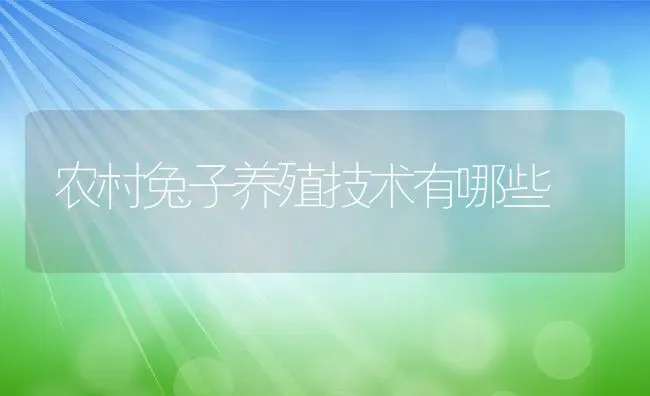 农村兔子养殖技术有哪些